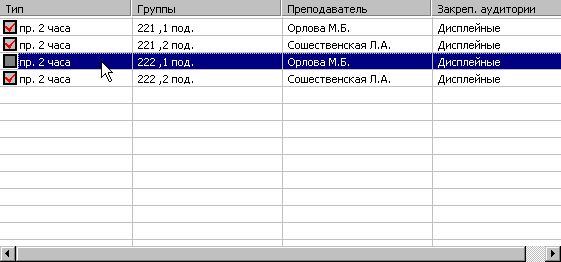 | Тип | Группы | Преподаватель | Закреп. аудитории |
|---|---|---|---|
| пр. 2 часа | 221 ,1 под. | Орлова М.Б. | Дисплейные |
| пр. 2 часа | 221 ,2 под. | Сошественская Л.А. | Дисплейные |
| пр. 2 часа | 222 ,1 под. | Орлова М.Б. | Дисплейные |
| пр. 2 часа | 222 ,2 под. | Сошественская Л.А. | Дисплейные |